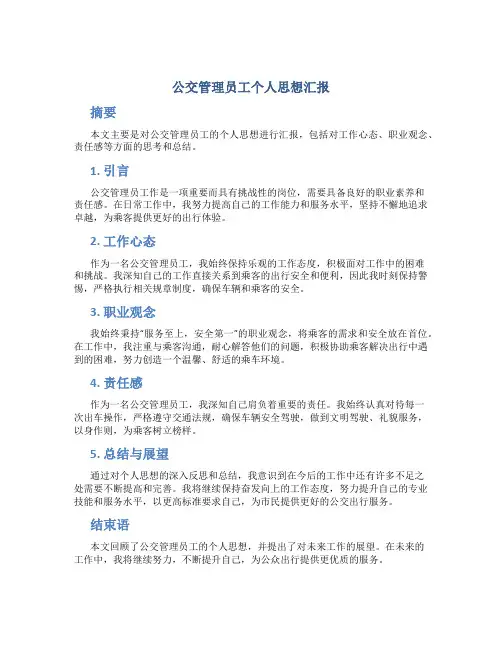 公交管理员工个人思想汇报

摘要

本文主要是对公交管理员工的个人思想进行汇报，包括对工作心态、职业观念、责任感等方面的思考和总结。

1. 引言

公交管理员工作是一项重要而具有挑战性的岗位，需要具备良好的职业素养和责任感。在日常工作中，我努力提高自己的工作能力和服务水平，坚持不懈地追求卓越，为乘客提供更好的出行体验。

2. 工作心态

作为一名公交管理员工，我始终保持乐观的工作态度，积极面对工作中的困难和挑战。我深知自己的工作直接关系到乘客的出行安全和便利，因此我时刻保持警惕，严格执行相关规章制度，确保车辆和乘客的安全。

3. 职业观念

我始终秉持“服务至上，安全第一”的职业观念，将乘客的需求和安全放在首位。在工作中，我注重与乘客沟通，耐心解答他们的问题，积极协助乘客解决出行中遇到的困难，努力创造一个温馨、舒适的乘车环境。

4. 责任感

作为一名公交管理员工，我深知自己肩负着重要的责任。我始终认真对待每一次出车操作，严格遵守交通法规，确保车辆安全驾驶，做到文明驾驶、礼貌服务，以身作则，为乘客树立榜样。

5. 总结与展望

通过对个人思想的深入反思和总结，我意识到在今后的工作中还有许多不足之处需要不断提高和完善。我将继续保持奋发向上的工作态度，努力提升自己的专业技能和服务水平，以更高标准要求自己，为市民提供更好的公交出行服务。

结束语

本文回顾了公交管理员工的个人思想，并提出了对未来工作的展望。在未来的工作中，我将继续努力，不断提升自己，为公众出行提供更优质的服务。